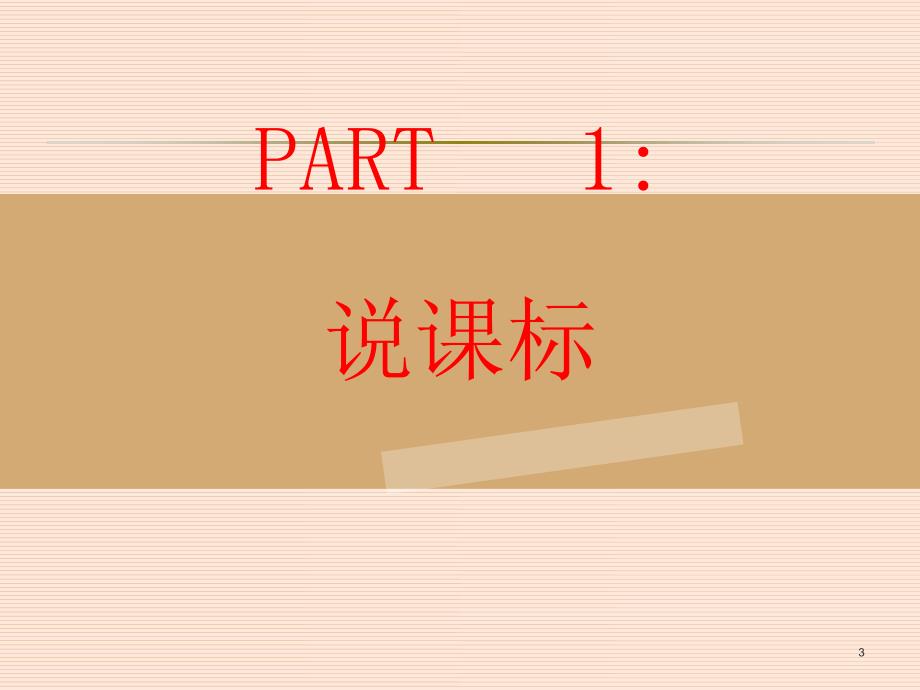 PART　1:

说课标

3